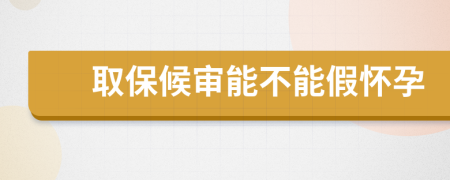 取保候审能不能假怀孕